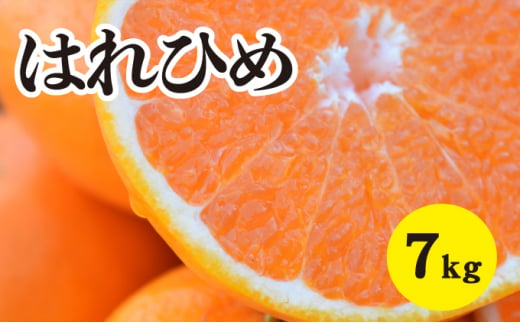 はれひめ

7kg